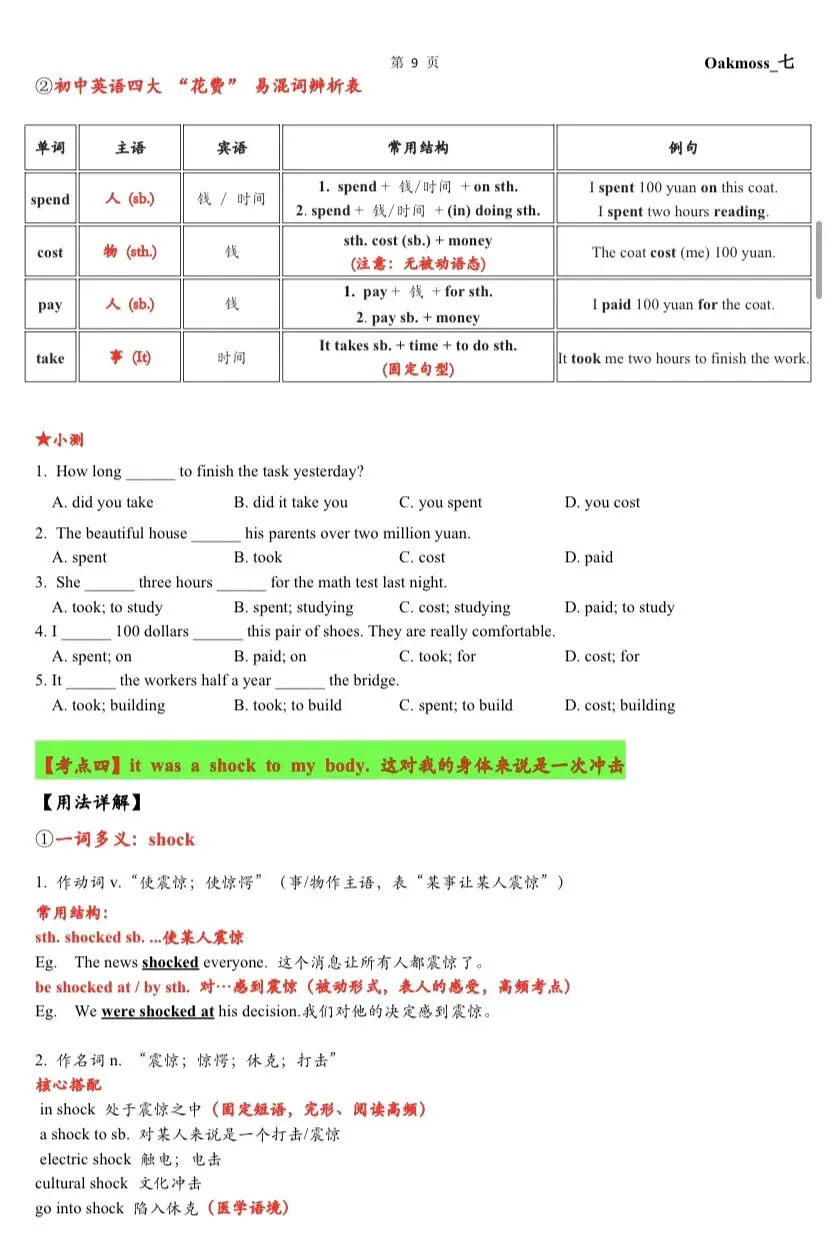 第 9 页

Oakmoss_七

②初中英语四大 “花费” 易混词辨析表

| 单词 | 主语 | 宾语 | 常用结构 | 例句 |
|---|---|---|---|---|
| spend | 人 (sb.) | 钱 / 时间 | 1. spend + 钱/时间 + on sth. 2. spend + 钱/时间 + (in) doing sth. | I spent 100 yuan on this coat. I spent two hours reading. |
| cost | 物 (sth.) | 钱 | sth. cost (sb.) + money (注意：无被动语态) | The coat cost (me) 100 yuan. |
| pay | 人 (sb.) | 钱 | 1. pay + 钱 + for sth. 2. pay sb. + money | I paid 100 yuan for the coat. |
| take | 事 (It) | 时间 | It takes sb. + time + to do sth. (固定句型) | It took me two hours to finish the work. |

★小测

1. How long ______ to finish the task yesterday?
A. did you take B. did it take you C. you spent D. you cost

2. The beautiful house ______ his parents over two million yuan.
A. spent B. took C. cost D. paid

3. She ______ three hours ______ for the math test last night.
A. took; to study B. spent; studying C. cost; studying D. paid; to study

4. I ______ 100 dollars ______ this pair of shoes. They are really comfortable.
A. spent; on B. paid; on C. took; for D. cost; for

5. It ______ the workers half a year ______ the bridge.
A. took; building B. took; to build C. spent; to build D. cost; building

【考点四】it was a shock to my body. 这对我的身体来说是一次冲击

【用法详解】

①一词多义：shock

1. 作动词 v.“使震惊；使惊愕”（事/物作主语，表“某事让某人震惊”）

常用结构：
sth. shocked sb. ...使某人震惊
Eg. The news shocked everyone. 这个消息让所有人都震惊了。
be shocked at / by sth. 对…感到震惊（被动形式，表人的感受，高频考点）
Eg. We were shocked at his decision.我们对他的决定感到震惊。

2. 作名词 n. “震惊；惊愕；休克；打击”
核心搭配
in shock 处于震惊之中（固定短语，完形、阅读高频）
a shock to sb. 对某人来说是一个打击/震惊
electric shock 触电；电击
cultural shock 文化冲击
go into shock 陷入休克（医学语境）